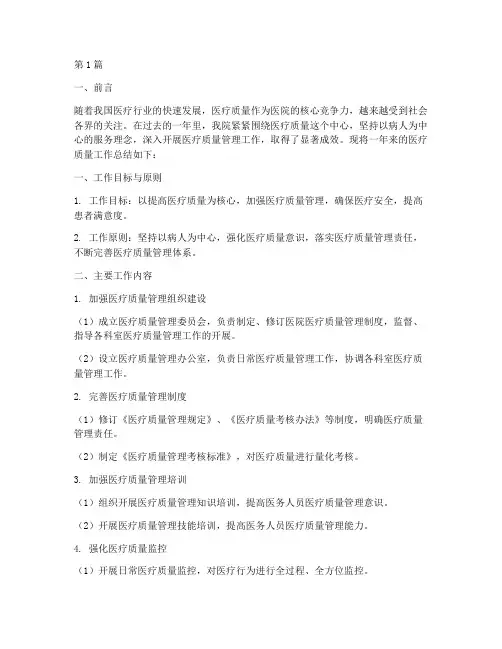 第1篇

一、前言

随着我国医疗行业的快速发展，医疗质量作为医院的核心竞争力，越来越受到社会各界的关注。在过去的一年里，我院紧紧围绕医疗质量这个中心，坚持以病人为中心的服务理念，深入开展医疗质量管理工作，取得了显著成效。现将一年来的医疗质量工作总结如下：

一、工作目标与原则

1. 工作目标：以提高医疗质量为核心，加强医疗质量管理，确保医疗安全，提高患者满意度。

2. 工作原则：坚持以病人为中心，强化医疗质量意识，落实医疗质量管理责任，不断完善医疗质量管理体系。

二、主要工作内容

1. 加强医疗质量管理组织建设

（1）成立医疗质量管理委员会，负责制定、修订医院医疗质量管理制度，监督、指导各科室医疗质量管理工作的开展。

（2）设立医疗质量管理办公室，负责日常医疗质量管理工作，协调各科室医疗质量管理工作。

2. 完善医疗质量管理制度

（1）修订《医疗质量管理规定》、《医疗质量考核办法》等制度，明确医疗质量管理责任。

（2）制定《医疗质量管理考核标准》，对医疗质量进行量化考核。

3. 加强医疗质量管理培训

（1）组织开展医疗质量管理知识培训，提高医务人员医疗质量管理意识。

（2）开展医疗质量管理技能培训，提高医务人员医疗质量管理能力。

4. 强化医疗质量监控

（1）开展日常医疗质量监控，对医疗行为进行全过程、全方位监控。